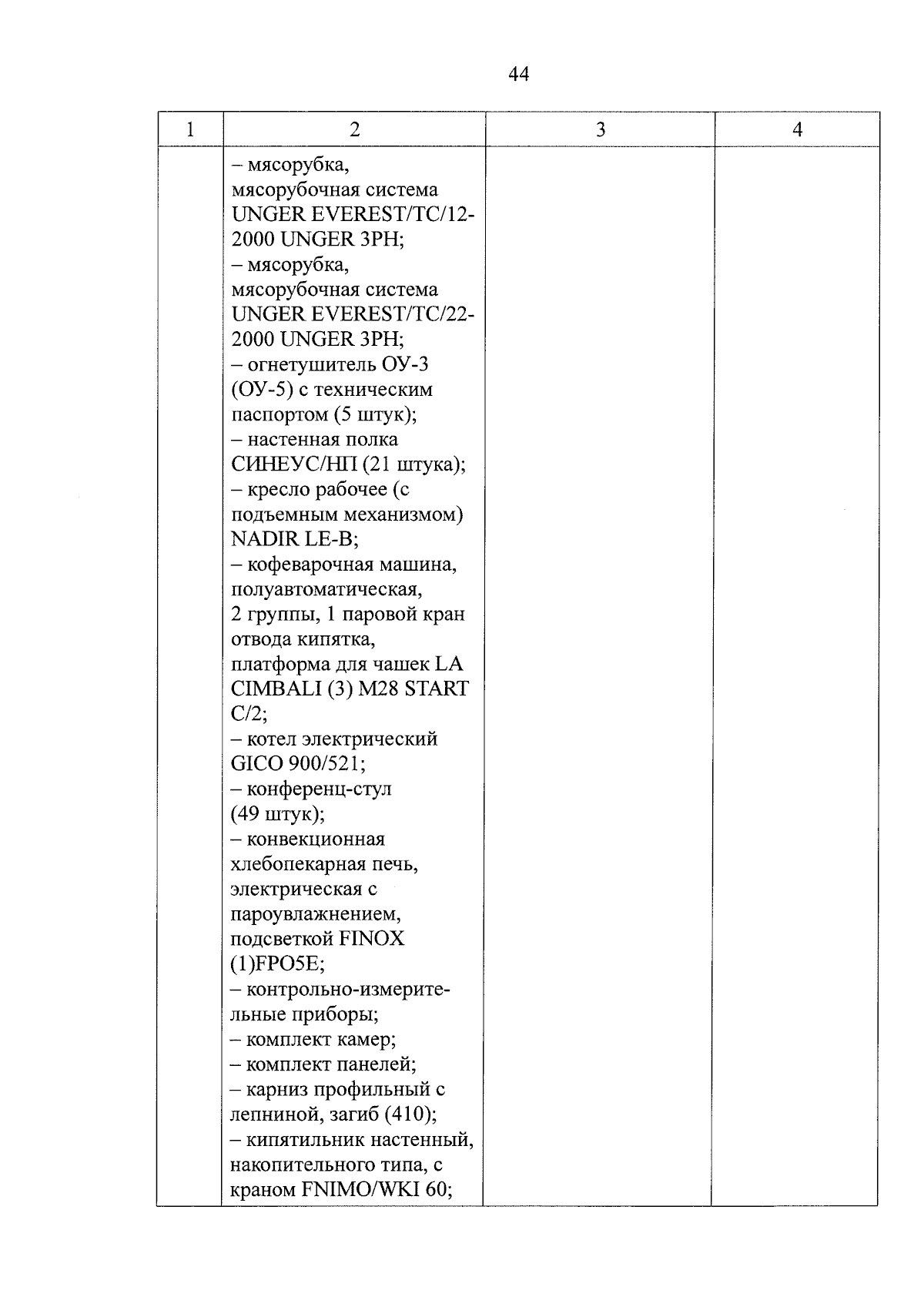 44

| 1 | 2 | 3 | 4 |
|---|---|---|---|
| | – мясорубка, мясорубочная система UNGER EVEREST/TC/12-2000 UNGER 3PH; – мясорубка, мясорубочная система UNGER EVEREST/TC/22-2000 UNGER 3PH; – огнетушитель ОУ-3 (ОУ-5) с техническим паспортом (5 штук); – настенная полка СИНЕУС/НП (21 штука); – кресло рабочее (с подъемным механизмом) NADIR LE-B; – кофеварочная машина, полуавтоматическая, 2 группы, 1 паровой кран отвода кипятка, платформа для чашек LA CIMBALI (3) M28 START C/2; – котел электрический GICO 900/521; – конференц-стул (49 штук); – конвекционная хлебопекарная печь, электрическая с пароувлажнением, подсветкой FINOX (1)FPO5E; – контрольно-измерительные приборы; – комплект камер; – комплект панелей; – карниз профильный с лепниной, загиб (410); – кипятильник настенный, накопительного типа, с краном FNIMO/WKI 60; | | |